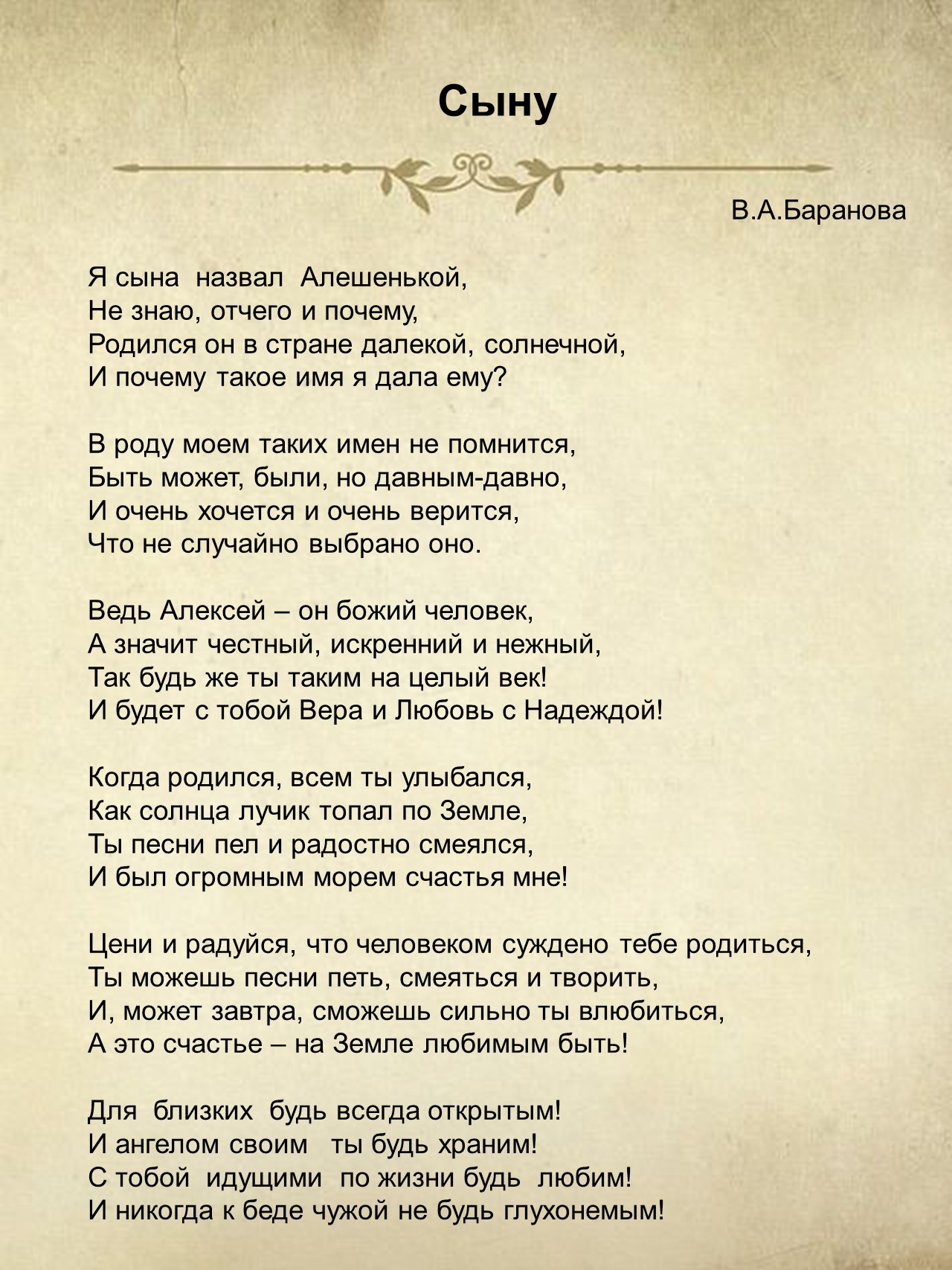 Сыну

В.А.Баранова

Я сына назвал Алешенькой,
Не знаю, отчего и почему,
Родился он в стране далекой, солнечной,
И почему такое имя я дала ему?

В роду моем таких имен не помнится,
Быть может, были, но давным-давно,
И очень хочется и очень верится,
Что не случайно выбрано оно.

Ведь Алексей – он божий человек,
А значит честный, искренний и нежный,
Так будь же ты таким на целый век!
И будет с тобой Вера и Любовь с Надеждой!

Когда родился, всем ты улыбался,
Как солнца лучик топал по Земле,
Ты песни пел и радостно смеялся,
И был огромным морем счастья мне!

Цени и радуйся, что человеком суждено тебе родиться,
Ты можешь песни петь, смеяться и творить,
И, может завтра, сможешь сильно ты влюбиться,
А это счастье – на Земле любимым быть!

Для близких будь всегда открытым!
И ангелом своим ты будь храним!
С тобой идущими по жизни будь любим!
И никогда к беде чужой не будь глухонемым!